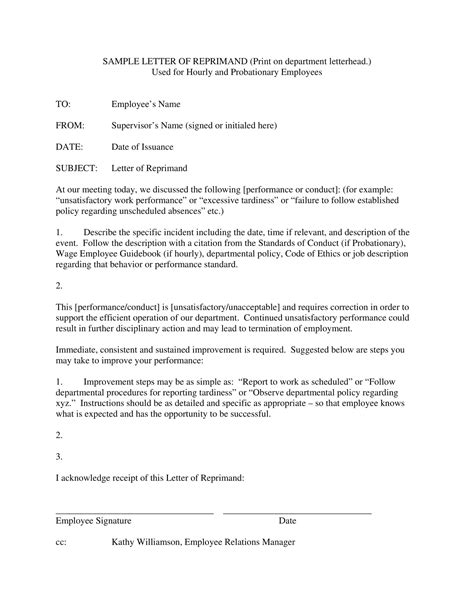 SAMPLE LETTER OF REPRIMAND (Print on department letterhead.)
Used for Hourly and Probationary Employees

TO: Employee's Name

FROM: Supervisor's Name (signed or initialed here)

DATE: Date of Issuance

SUBJECT: Letter of Reprimand

At our meeting today, we discussed the following [performance or conduct]: (for example: "unsatisfactory work performance" or "excessive tardiness" or "failure to follow established policy regarding unscheduled absences" etc.)

1. Describe the specific incident including the date, time if relevant, and description of the event. Follow the description with a citation from the Standards of Conduct (if Probationary), Wage Employee Guidebook (if hourly), departmental policy, Code of Ethics or job description regarding that behavior or performance standard.

2.

This [performance/conduct] is [unsatisfactory/unacceptable] and requires correction in order to support the efficient operation of our department. Continued unsatisfactory performance could result in further disciplinary action and may lead to termination of employment.

Immediate, consistent and sustained improvement is required. Suggested below are steps you may take to improve your performance:

1. Improvement steps may be as simple as: "Report to work as scheduled" or "Follow departmental procedures for reporting tardiness" or "Observe departmental policy regarding xyz." Instructions should be as detailed and specific as appropriate – so that employee knows what is expected and has the opportunity to be successful.

2.

3.

I acknowledge receipt of this Letter of Reprimand:

Employee Signature Date

cc: Kathy Williamson, Employee Relations Manager